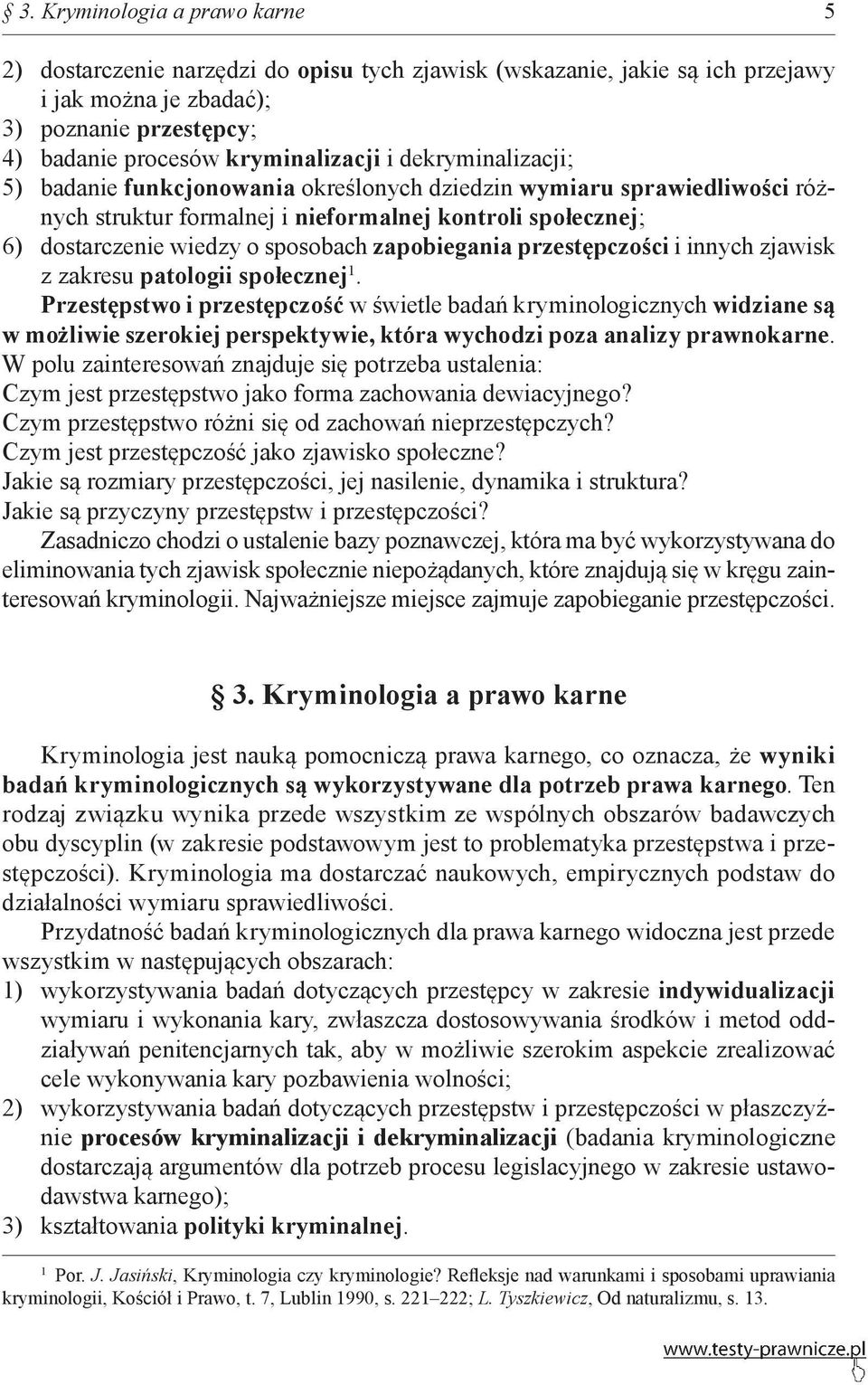 § 3. Kryminologia a prawo karne 5

2) dostarczenie narzędzi do opisu tych zjawisk (wskazanie, jakie są ich przejawy i jak można je zbadać);
3) poznanie przestępcy;
4) badanie procesów kryminalizacji i dekryminalizacji;
5) badanie funkcjonowania określonych dziedzin wymiaru sprawiedliwości różnych struktur formalnej i nieformalnej kontroli społecznej;
6) dostarczenie wiedzy o sposobach zapobiegania przestępczości i innych zjawisk z zakresu patologii społecznej$^1$.

Przestępstwo i przestępczość w świetle badań kryminologicznych widziane są w możliwie szerokiej perspektywie, która wychodzi poza analizy prawnokarne.
W polu zainteresowań znajduje się potrzeba ustalenia:
Czym jest przestępstwo jako forma zachowania dewiacyjnego?
Czym przestępstwo różni się od zachowań nieprzestępczych?
Czym jest przestępczość jako zjawisko społeczne?
Jakie są rozmiary przestępczości, jej nasilenie, dynamika i struktura?
Jakie są przyczyny przestępstw i przestępczości?

Zasadniczo chodzi o ustalenie bazy poznawczej, która ma być wykorzystywana do eliminowania tych zjawisk społecznie niepożądanych, które znajdują się w kręgu zainteresowań kryminologii. Najważniejsze miejsce zajmuje zapobieganie przestępczości.

§ 3. Kryminologia a prawo karne

Kryminologia jest nauką pomocniczą prawa karnego, co oznacza, że wyniki badań kryminologicznych są wykorzystywane dla potrzeb prawa karnego. Ten rodzaj związku wynika przede wszystkim ze wspólnych obszarów badawczych obu dyscyplin (w zakresie podstawowym jest to problematyka przestępstwa i przestępczości). Kryminologia ma dostarczać naukowych, empirycznych podstaw do działalności wymiaru sprawiedliwości.

Przydatność badań kryminologicznych dla prawa karnego widoczna jest przede wszystkim w następujących obszarach:
1) wykorzystywania badań dotyczących przestępcy w zakresie indywidualizacji wymiaru i wykonania kary, zwłaszcza dostosowywania środków i metod oddziaływań penitencjarnych tak, aby w możliwie szerokim aspekcie zrealizować cele wykonywania kary pozbawienia wolności;
2) wykorzystywania badań dotyczących przestępstw i przestępczości w płaszczyźnie procesów kryminalizacji i dekryminalizacji (badania kryminologiczne dostarczają argumentów dla potrzeb procesu legislacyjnego w zakresie ustawodawstwa karnego);
3) kształtowania polityki kryminalnej.

$^1$ Por. J. Jasiński, Kryminologia czy kryminologie? Refleksje nad warunkami i sposobami uprawiania kryminologii, Kościół i Prawo, t. 7, Lublin 1990, s. 221–222; L. Tyszkiewicz, Od naturalizmu, s. 13.

www.testy-prawnicze.pl